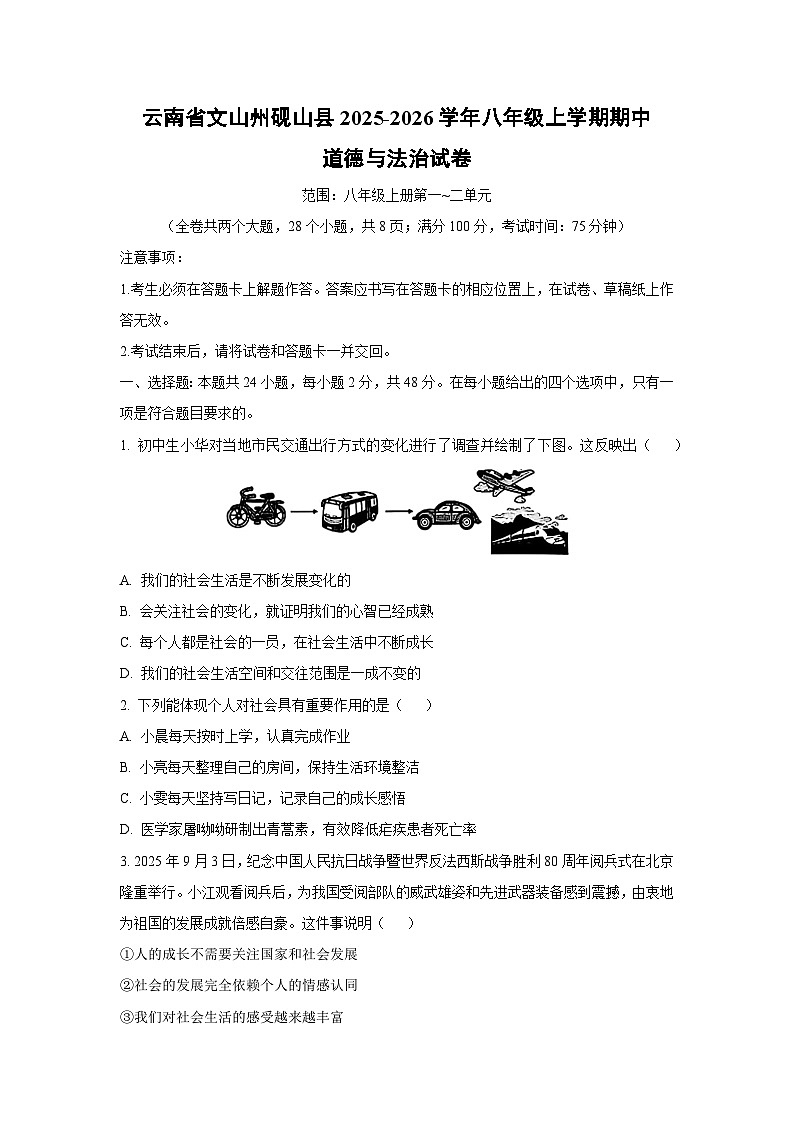 云南省文山州砚山县 2025-2026 学年八年级上学期期中

道德与法治试卷

范围：八年级上册第一~二单元

（全卷共两个大题，28 个小题，共 8 页；满分 100 分，考试时间：75 分钟）

注意事项：

1.考生必须在答题卡上解题作答。答案应书写在答题卡的相应位置上，在试卷、草稿纸上作答无效。

2.考试结束后，请将试卷和答题卡一并交回。

一、选择题：本题共 24 小题，每小题 2 分，共 48 分。在每小题给出的四个选项中，只有一项是符合题目要求的。

1. 初中生小华对当地市民交通出行方式的变化进行了调查并绘制了下图。这反映出（　　）

A. 我们的社会生活是不断发展变化的

B. 会关注社会的变化，就证明我们的心智已经成熟

C. 每个人都是社会的一员，在社会生活中不断成长

D. 我们的社会生活空间和交往范围是一成不变的

2. 下列能体现个人对社会具有重要作用的是（　　）

A. 小晨每天按时上学，认真完成作业

B. 小亮每天整理自己的房间，保持生活环境整洁

C. 小雯每天坚持写日记，记录自己的成长感悟

D. 医学家屠呦呦研制出青蒿素，有效降低疟疾患者死亡率

3. 2025 年 9 月 3 日，纪念中国人民抗日战争暨世界反法西斯战争胜利 80 周年阅兵式在北京隆重举行。小江观看阅兵后，为我国受阅部队的威武雄姿和先进武器装备感到震撼，由衷地为祖国的发展成就倍感自豪。这件事说明（　　）

①人的成长不需要关注国家和社会发展

②社会的发展完全依赖个人的情感认同

③我们对社会生活的感受越来越丰富